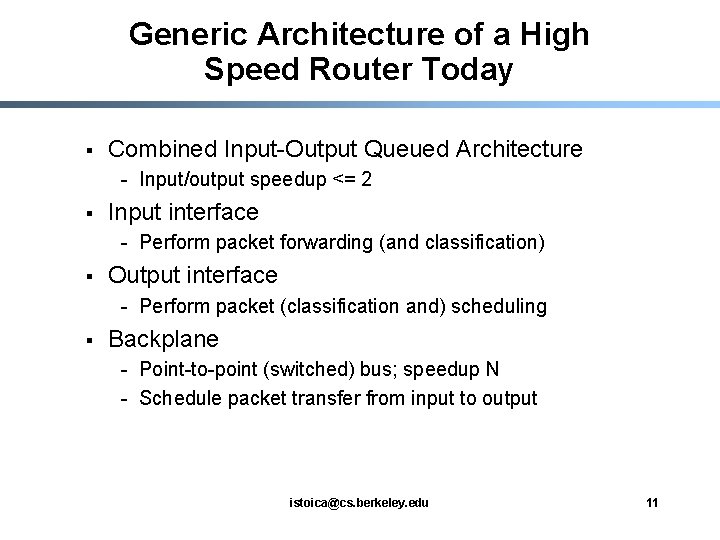 Generic Architecture of a High Speed Router Today

▪ Combined Input-Output Queued Architecture
- Input/output speedup <= 2

▪ Input interface
- Perform packet forwarding (and classification)

▪ Output interface
- Perform packet (classification and) scheduling

▪ Backplane
- Point-to-point (switched) bus; speedup N
- Schedule packet transfer from input to output

istoica@cs.berkeley.edu

11